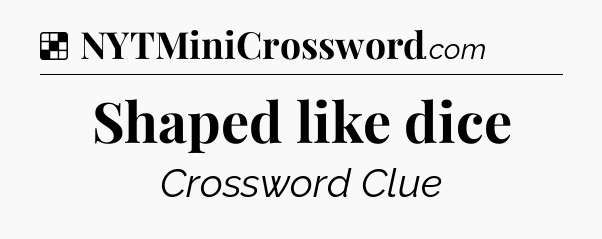 NYTMiniCrossword.com

Shaped like dice

Crossword Clue